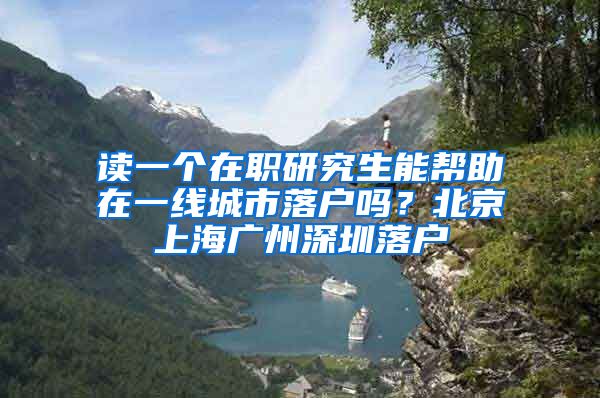 读一个在职研究生能帮助在一线城市落户吗？北京上海广州深圳落户